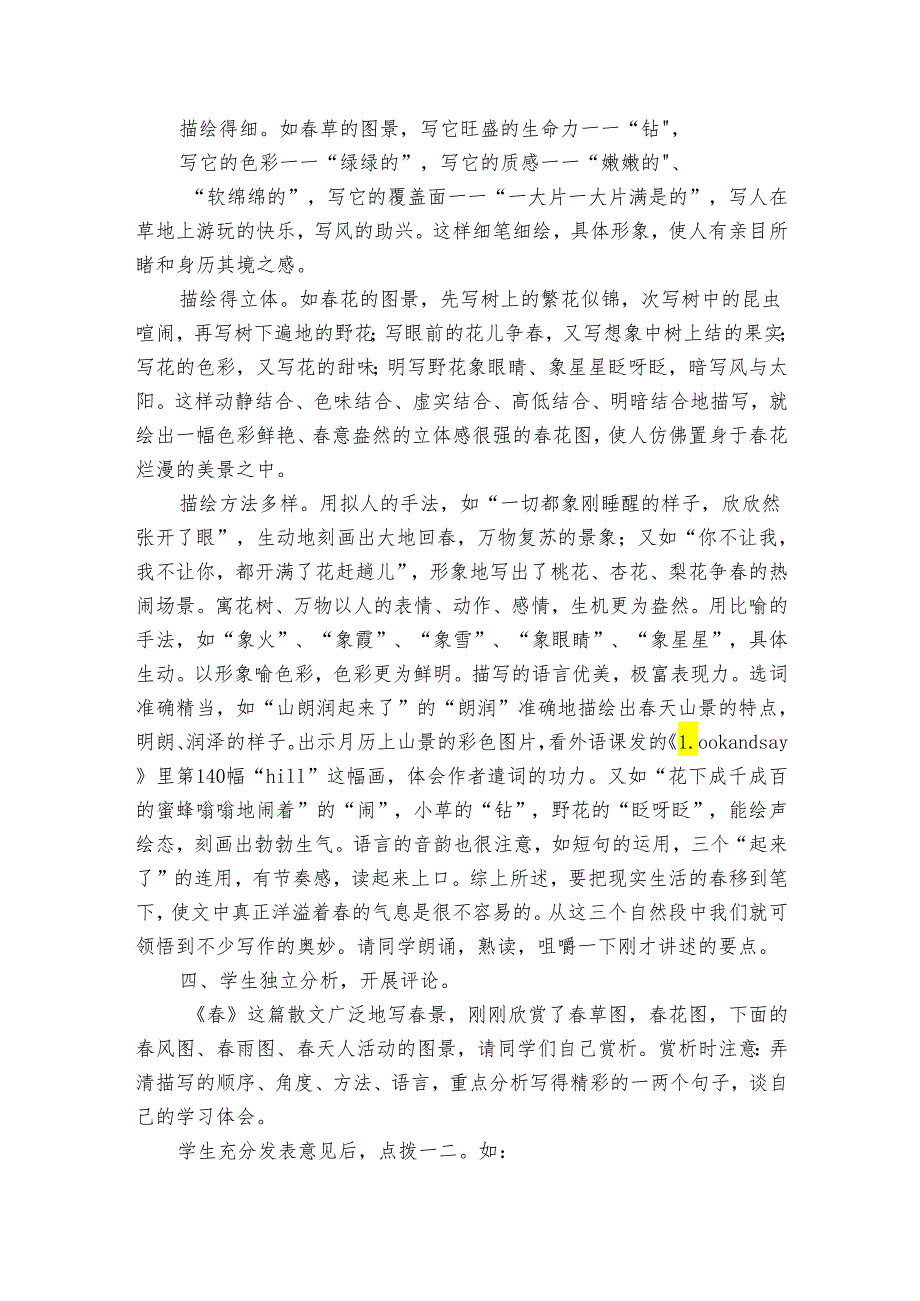 描绘得细。如春草的图景，写它旺盛的生命力——“钻",

写它的色彩——“绿绿的”，写它的质感——“嫩嫩的"、

“软绵绵的”，写它的覆盖面——“一大片一大片满是的”，写人在草地上游玩的快乐，写风的助兴。这样细笔细绘，具体形象，使人有亲目所睹和身历其境之感。

描绘得立体。如春花的图景，先写树上的繁花似锦，次写树中的昆虫喧闹，再写树下遍地的野花；写眼前的花儿争春，又写想象中树上结的果实；写花的色彩，又写花的甜味；明写野花象眼睛、象星星眨呀眨，暗写风与太阳。这样动静结合、色味结合、虚实结合、高低结合、明暗结合地描写，就绘出一幅色彩鲜艳、春意盎然的立体感很强的春花图，使人仿佛置身于春花烂漫的美景之中。

描绘方法多样。用拟人的手法，如“一切都象刚睡醒的样子，欣欣然张开了眼”，生动地刻画出大地回春，万物复苏的景象；又如“你不让我，我不让你，都开满了花赶趟儿”，形象地写出了桃花、杏花、梨花争春的热闹场景。寓花树、万物以人的表情、动作、感情，生机更为盎然。用比喻的手法，如“象火”、“象霞”、“象雪”、“象眼睛”、“象星星”，具体生动。以形象喻色彩，色彩更为鲜明。描写的语言优美，极富表现力。选词准确精当，如“山朗润起来了”的“朗润”准确地描绘出春天山景的特点，明朗、润泽的样子。出示月历上山景的彩色图片，看外语课发的《1.ookandsay》里第140幅“hill”这幅画，体会作者遣词的功力。又如“花下成千成百的蜜蜂嗡嗡地闹着”的“闹”，小草的“钻”，野花的“眨呀眨”，能绘声绘态，刻画出勃勃生气。语言的音韵也很注意，如短句的运用，三个“起来了”的连用，有节奏感，读起来上口。综上所述，要把现实生活的春移到笔下，使文中真正洋溢着春的气息是很不容易的。从这三个自然段中我们就可领悟到不少写作的奥妙。请同学朗诵，熟读，咀嚼一下刚才讲述的要点。

四、学生独立分析，开展评论。

《春》这篇散文广泛地写春景，刚刚欣赏了春草图，春花图，下面的春风图、春雨图、春天人活动的图景，请同学们自己赏析。赏析时注意：弄清描写的顺序、角度、方法、语言，重点分析写得精彩的一两个句子，谈自己的学习体会。

学生充分发表意见后，点拨一二。如：